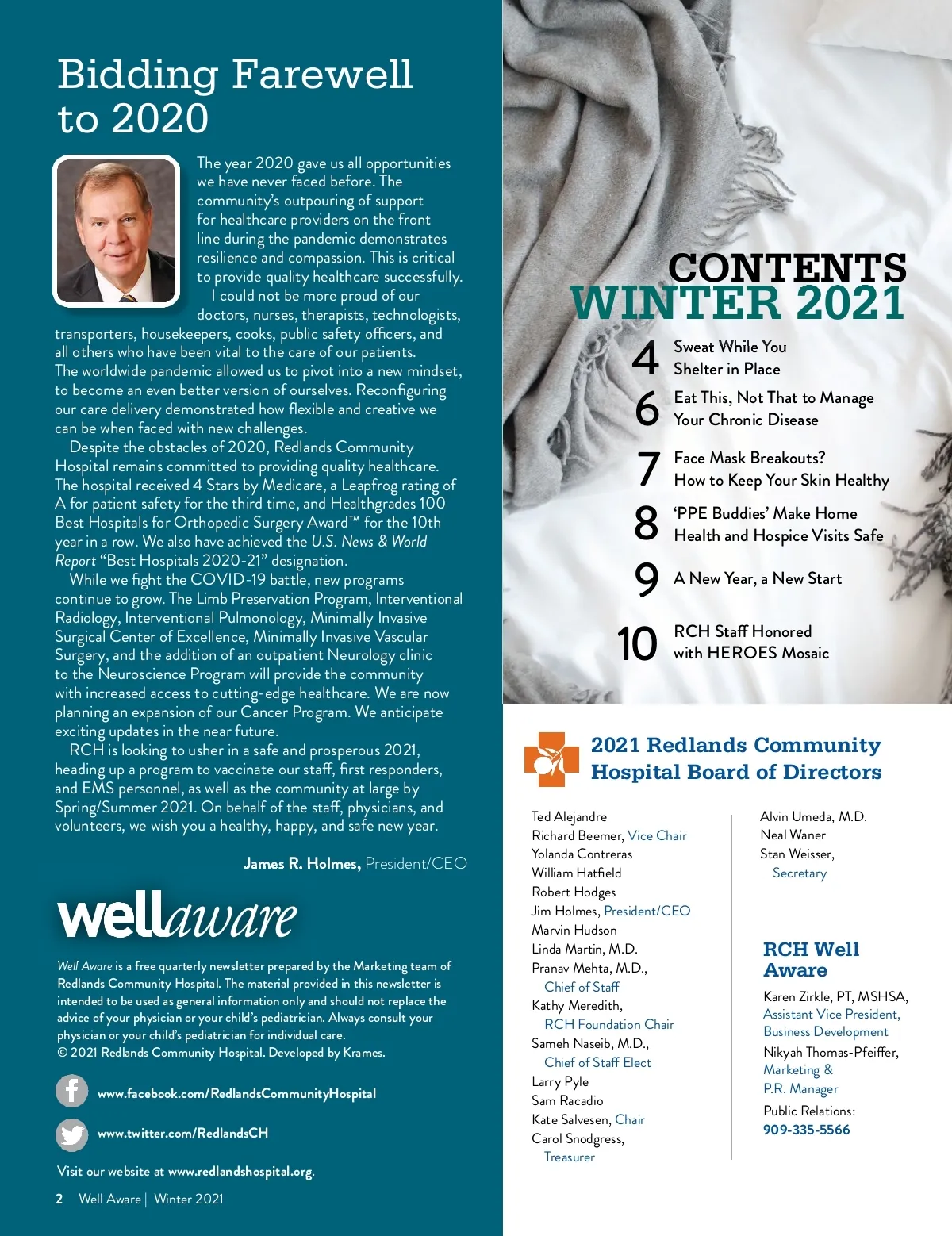 Bidding Farewell to 2020

The year 2020 gave us all opportunities we have never faced before. The community's outpouring of support for healthcare providers on the front line during the pandemic demonstrates resilience and compassion. This is critical to provide quality healthcare successfully.

I could not be more proud of our doctors, nurses, therapists, technologists, transporters, housekeepers, cooks, public safety officers, and all others who have been vital to the care of our patients. The worldwide pandemic allowed us to pivot into a new mindset, to become an even better version of ourselves. Reconfiguring our care delivery demonstrated how flexible and creative we can be when faced with new challenges.

Despite the obstacles of 2020, Redlands Community Hospital remains committed to providing quality healthcare. The hospital received 4 Stars by Medicare, a Leapfrog rating of A for patient safety for the third time, and Healthgrades 100 Best Hospitals for Orthopedic Surgery Award™ for the 10th year in a row. We also have achieved the U.S. News & World Report "Best Hospitals 2020-21" designation.

While we fight the COVID-19 battle, new programs continue to grow. The Limb Preservation Program, Interventional Radiology, Interventional Pulmonology, Minimally Invasive Surgical Center of Excellence, Minimally Invasive Vascular Surgery, and the addition of an outpatient Neurology clinic to the Neuroscience Program will provide the community with increased access to cutting-edge healthcare. We are now planning an expansion of our Cancer Program. We anticipate exciting updates in the near future.

RCH is looking to usher in a safe and prosperous 2021, heading up a program to vaccinate our staff, first responders, and EMS personnel, as well as the community at large by Spring/Summer 2021. On behalf of the staff, physicians, and volunteers, we wish you a healthy, happy, and safe new year.

James R. Holmes, President/CEO

wellaware

Well Aware is a free quarterly newsletter prepared by the Marketing team of Redlands Community Hospital. The material provided in this newsletter is intended to be used as general information only and should not replace the advice of your physician or your child's pediatrician. Always consult your physician or your child's pediatrician for individual care.
© 2021 Redlands Community Hospital. Developed by Krames.

www.facebook.com/RedlandsCommunityHospital

www.twitter.com/RedlandsCH

Visit our website at www.redlandshospital.org.

2 Well Aware | Winter 2021

CONTENTS
WINTER 2021

4 Sweat While You Shelter in Place

6 Eat This, Not That to Manage Your Chronic Disease

7 Face Mask Breakouts? How to Keep Your Skin Healthy

8 'PPE Buddies' Make Home Health and Hospice Visits Safe

9 A New Year, a New Start

10 RCH Staff Honored with HEROES Mosaic

2021 Redlands Community Hospital Board of Directors

Ted Alejandre
Richard Beemer, Vice Chair
Yolanda Contreras
William Hatfield
Robert Hodges
Jim Holmes, President/CEO
Marvin Hudson
Linda Martin, M.D.
Pranav Mehta, M.D., Chief of Staff
Kathy Meredith, RCH Foundation Chair
Sameh Naseib, M.D., Chief of Staff Elect
Larry Pyle
Sam Racadio
Kate Salvesen, Chair
Carol Snodgress, Treasurer

Alvin Umeda, M.D.
Neal Waner
Stan Weisser, Secretary

RCH Well Aware

Karen Zirkle, PT, MSHSA, Assistant Vice President, Business Development
Nikyah Thomas-Pfeiffer, Marketing & P.R. Manager
Public Relations: 909-335-5566